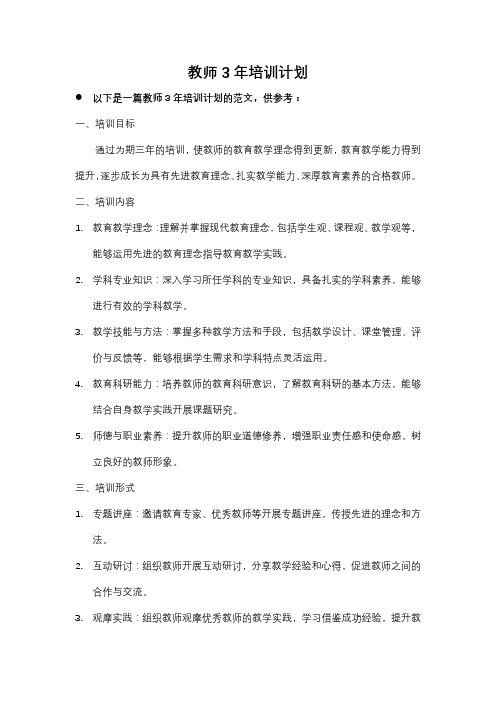 教师 3 年培训计划

● 以下是一篇教师 3 年培训计划的范文，供参考：

一、培训目标

通过为期三年的培训，使教师的教育教学理念得到更新，教育教学能力得到提升，逐步成长为具有先进教育理念、扎实教学能力、深厚教育素养的合格教师。

二、培训内容

1. 教育教学理念：理解并掌握现代教育理念，包括学生观、课程观、教学观等，能够运用先进的教育理念指导教育教学实践。

2. 学科专业知识：深入学习所任学科的专业知识，具备扎实的学科素养，能够进行有效的学科教学。

3. 教学技能与方法：掌握多种教学方法和手段，包括教学设计、课堂管理、评价与反馈等，能够根据学生需求和学科特点灵活运用。

4. 教育科研能力：培养教师的教育科研意识，了解教育科研的基本方法，能够结合自身教学实践开展课题研究。

5. 师德与职业素养：提升教师的职业道德修养，增强职业责任感和使命感，树立良好的教师形象。

三、培训形式

1. 专题讲座：邀请教育专家、优秀教师等开展专题讲座，传授先进的理念和方法。

2. 互动研讨：组织教师开展互动研讨，分享教学经验和心得，促进教师之间的合作与交流。

3. 观摩实践：组织教师观摩优秀教师的教学实践，学习借鉴成功经验，提升教